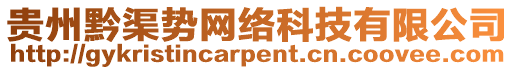 贵州黔渠势网络科技有限公司
http://gykristincarpent.cn.coovee.com